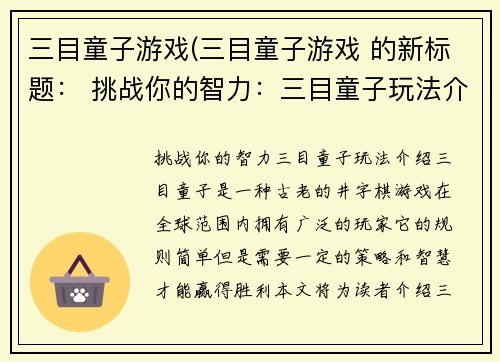 三目童子游戏(三目童子游戏 的新标题： 挑战你的智力：三目童子玩法介

挑战你的智力三目童子玩法介绍三目童子是一种古老的井字棋游戏在全球范围内拥有广泛的玩家它的规则简单但是需要一定的策略和智慧才能赢得胜利本文将为读者介绍三